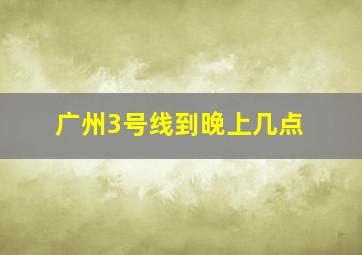 广州3号线到晚上几点